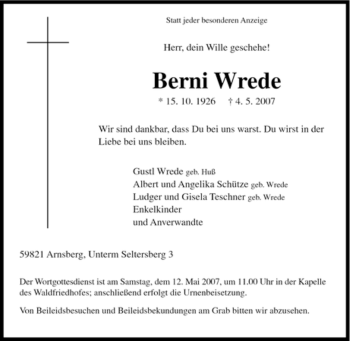 Statt jeder besonderen Anzeige

Herr, dein Wille geschehe!

Berni Wrede

* 15. 10. 1926 † 4. 5. 2007

Wir sind dankbar, dass Du bei uns warst. Du wirst in der Liebe bei uns bleiben.

Gustl Wrede geb. Huß
Albert und Angelika Schütze geb. Wrede
Ludger und Gisela Teschner geb. Wrede
Enkelkinder
und Anverwandte

59821 Arnsberg, Unterm Seltersberg 3

Der Wortgottesdienst ist am Samstag, dem 12. Mai 2007, um 11.00 Uhr in der Kapelle des Waldfriedhofes; anschließend erfolgt die Urnenbeisetzung.

Von Beileidsbesuchen und Beileidsbekundungen am Grab bitten wir abzusehen.